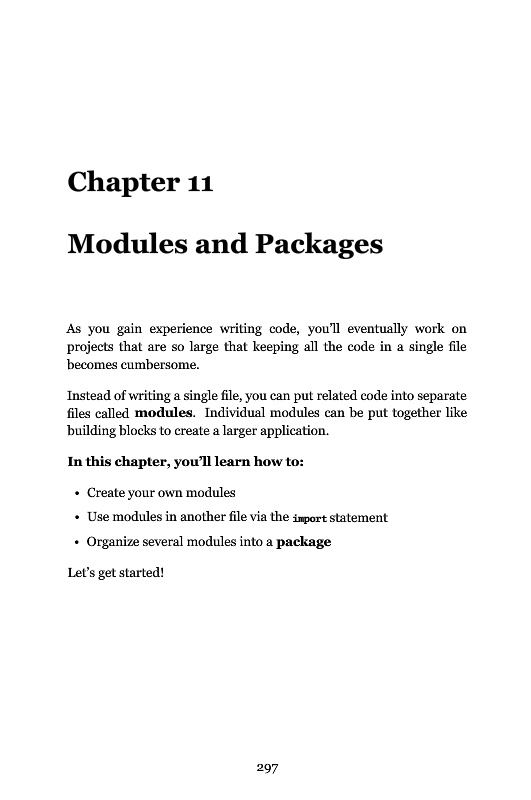 Chapter 11

Modules and Packages

As you gain experience writing code, you'll eventually work on projects that are so large that keeping all the code in a single file becomes cumbersome.

Instead of writing a single file, you can put related code into separate files called modules. Individual modules can be put together like building blocks to create a larger application.

In this chapter, you'll learn how to:

• Create your own modules
• Use modules in another file via the import statement
• Organize several modules into a package

Let's get started!

297